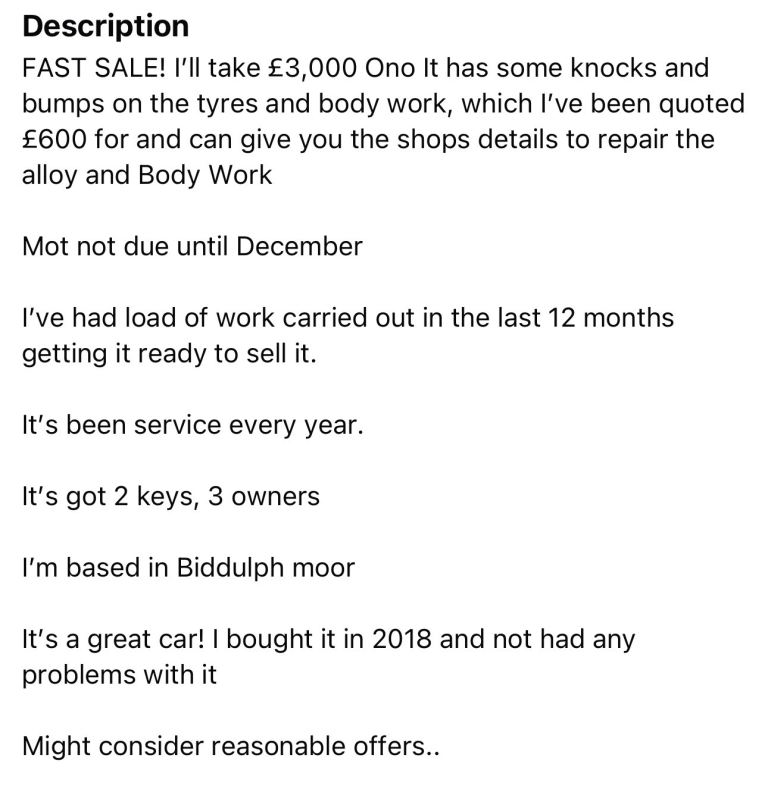 Description
FAST SALE! I'll take £3,000 Ono It has some knocks and bumps on the tyres and body work, which I've been quoted £600 for and can give you the shops details to repair the alloy and Body Work

Mot not due until December

I've had load of work carried out in the last 12 months getting it ready to sell it.

It's been service every year.

It's got 2 keys, 3 owners

I'm based in Biddulph moor

It's a great car! I bought it in 2018 and not had any problems with it

Might consider reasonable offers..